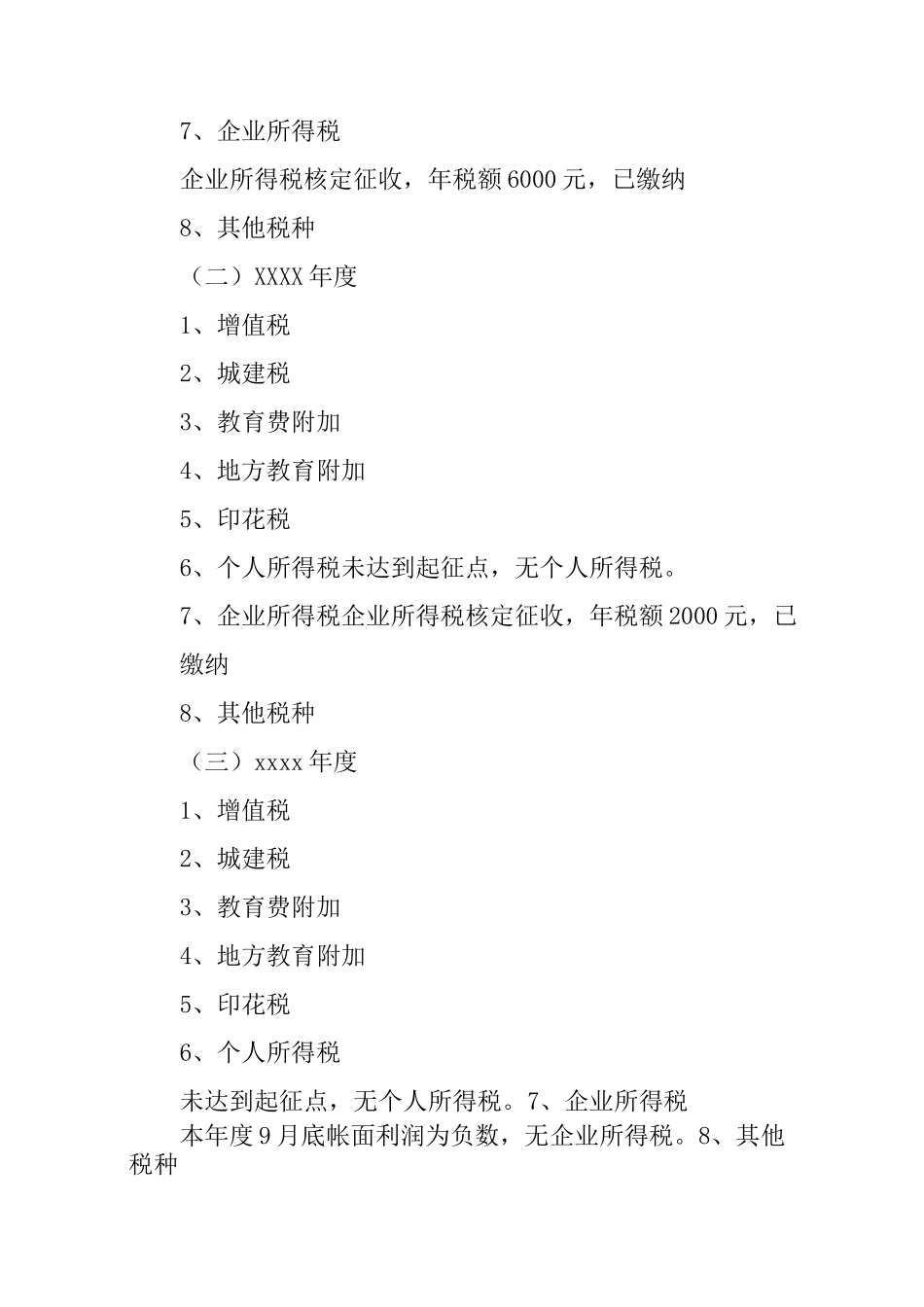 7、企业所得税

企业所得税核定征收，年税额6000元，已缴纳

8、其他税种

（二）XXXX年度

1、增值税

2、城建税

3、教育费附加

4、地方教育附加

5、印花税

6、个人所得税未达到起征点，无个人所得税。

7、企业所得税企业所得税核定征收，年税额2000元，已缴纳

8、其他税种

（三）xxxx年度

1、增值税

2、城建税

3、教育费附加

4、地方教育附加

5、印花税

6、个人所得税

未达到起征点，无个人所得税。7、企业所得税

本年度9月底帐面利润为负数，无企业所得税。8、其他税种